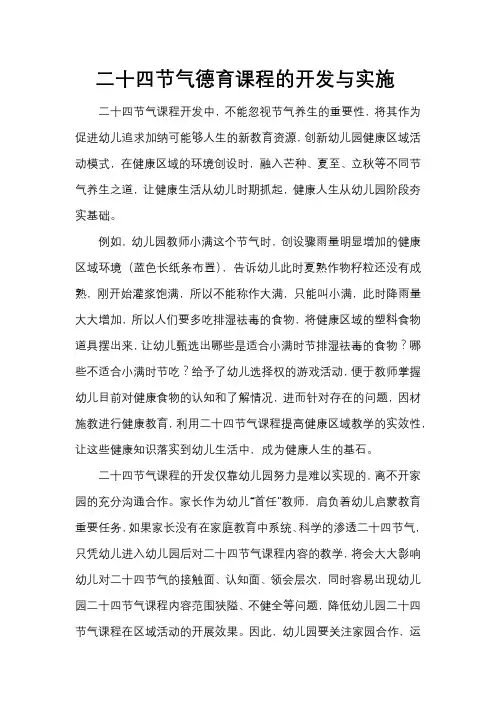 二十四节气德育课程的开发与实施

二十四节气课程开发中，不能忽视节气养生的重要性，将其作为促进幼儿追求加纳可能够人生的新教育资源，创新幼儿园健康区域活动模式，在健康区域的环境创设时，融入芒种、夏至、立秋等不同节气养生之道，让健康生活从幼儿时期抓起，健康人生从幼儿园阶段夯实基础。

例如，幼儿园教师小满这个节气时，创设骤雨量明显增加的健康区域环境（蓝色长纸条布置），告诉幼儿此时夏熟作物籽粒还没有成熟，刚开始灌浆饱满，所以不能称作大满，只能叫小满，此时降雨量大大增加，所以人们要多吃排湿祛毒的食物，将健康区域的塑料食物道具摆出来，让幼儿甄选出哪些是适合小满时节排湿祛毒的食物？哪些不适合小满时节吃？给予了幼儿选择权的游戏活动，便于教师掌握幼儿目前对健康食物的认知和了解情况，进而针对存在的问题，因材施教进行健康教育，利用二十四节气课程提高健康区域教学的实效性，让这些健康知识落实到幼儿生活中，成为健康人生的基石。

二十四节气课程的开发仅靠幼儿园努力是难以实现的，离不开家园的充分沟通合作。家长作为幼儿“首任”教师，肩负着幼儿启蒙教育重要任务，如果家长没有在家庭教育中系统、科学的渗透二十四节气，只凭幼儿进入幼儿园后对二十四节气课程内容的教学，将会大大影响幼儿对二十四节气的接触面、认知面、领会层次，同时容易出现幼儿园二十四节气课程内容范围狭隘、不健全等问题，降低幼儿园二十四节气课程在区域活动的开展效果。因此，幼儿园要关注家园合作，运